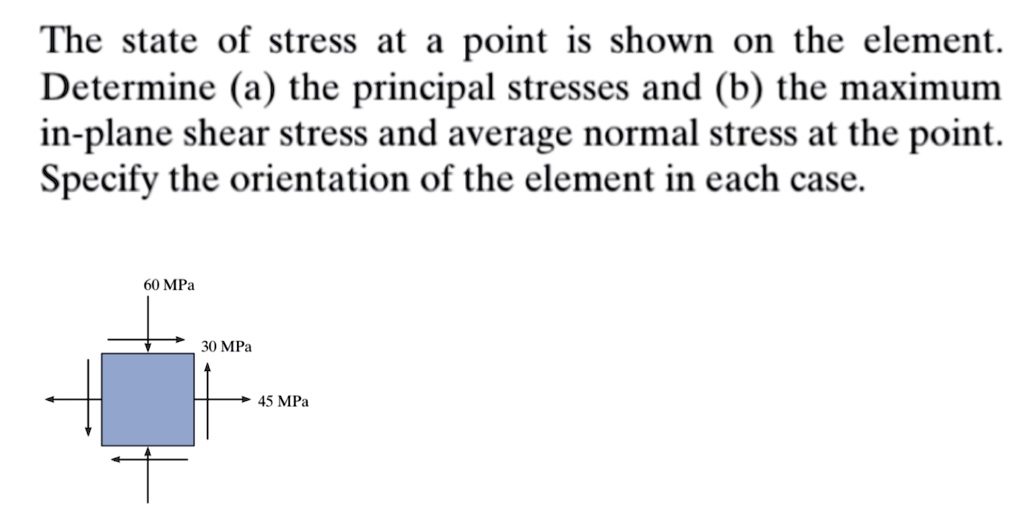 The state of stress at a point is shown on the element. Determine (a) the principal stresses and (b) the maximum in-plane shear stress and average normal stress at the point. Specify the orientation of the element in each case.

60 MPa
30 MPa
45 MPa